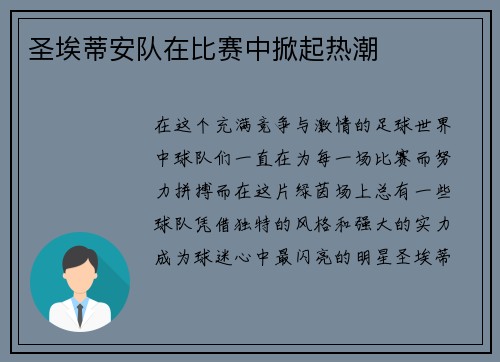 圣埃蒂安队在比赛中掀起热潮

在这个充满竞争与激情的足球世界中球队们一直在为每一场比赛而努力拼搏而在这片绿茵场上总有一些球队凭借独特的风格和强大的实力成为球迷心中最闪亮的明星圣埃蒂